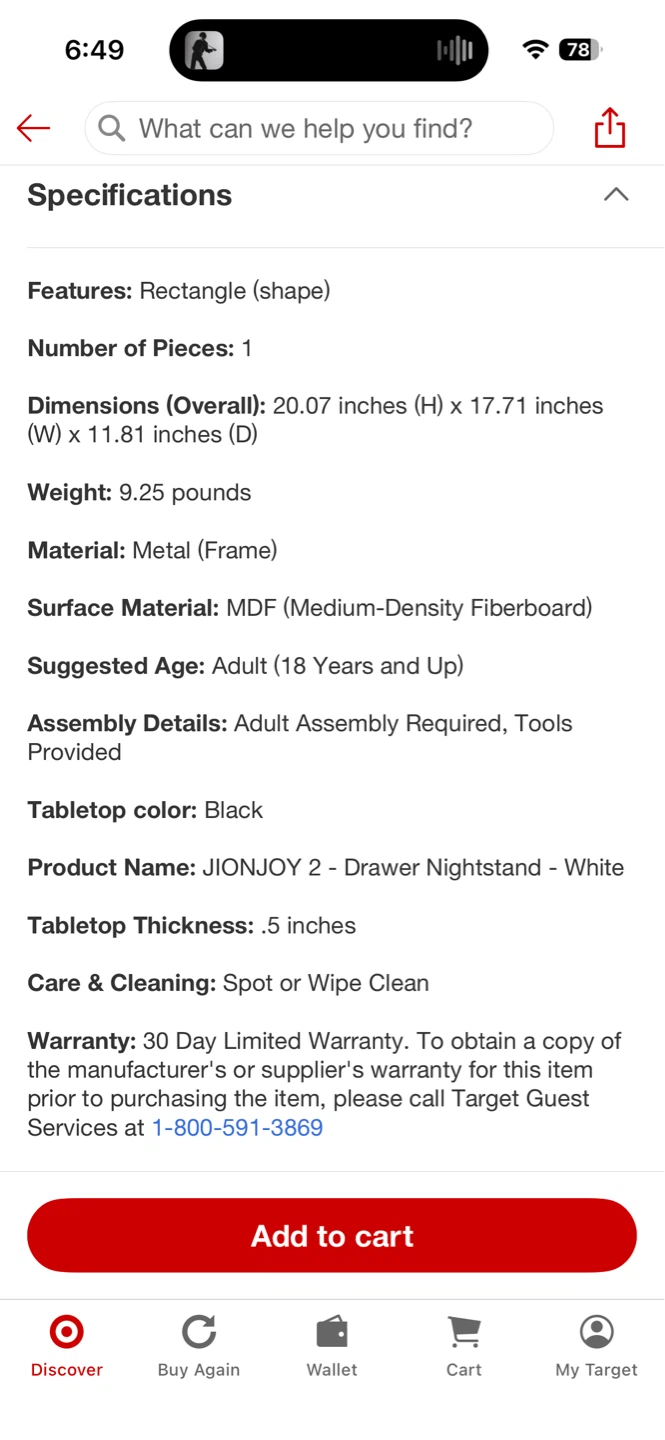 6:49

78

What can we help you find?

Specifications

Features: Rectangle (shape)

Number of Pieces: 1

Dimensions (Overall): 20.07 inches (H) x 17.71 inches (W) x 11.81 inches (D)

Weight: 9.25 pounds

Material: Metal (Frame)

Surface Material: MDF (Medium-Density Fiberboard)

Suggested Age: Adult (18 Years and Up)

Assembly Details: Adult Assembly Required, Tools Provided

Tabletop color: Black

Product Name: JIONJOY 2 - Drawer Nightstand - White

Tabletop Thickness: .5 inches

Care & Cleaning: Spot or Wipe Clean

Warranty: 30 Day Limited Warranty. To obtain a copy of the manufacturer's or supplier's warranty for this item prior to purchasing the item, please call Target Guest Services at 1-800-591-3869

Add to cart

Discover

Buy Again

Wallet

Cart

My Target